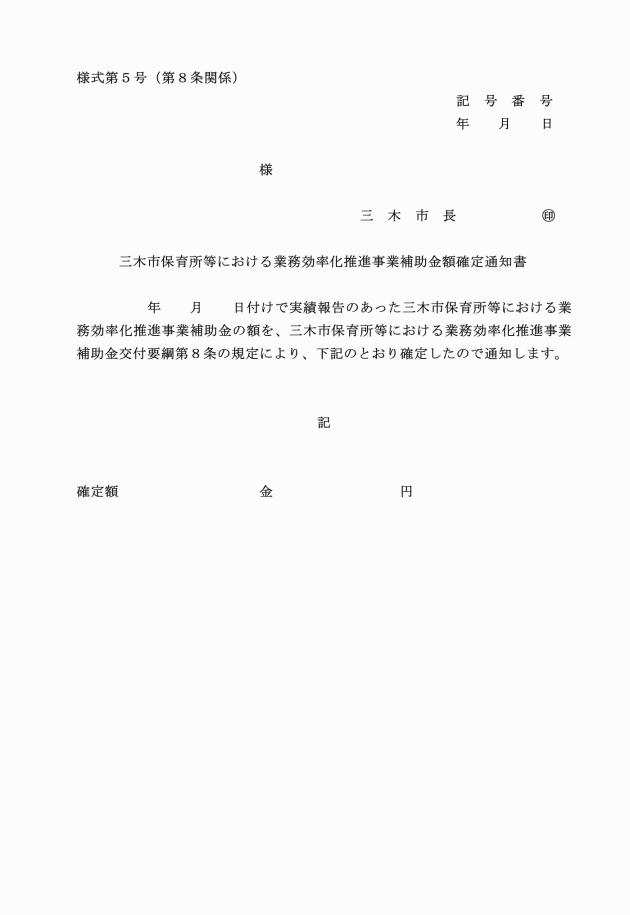 様式第５号（第８条関係）

記　号　番　号
年　　月　　日

様

三　木　市　長　　　　　　㊞

三木市保育所等における業務効率化推進事業補助金額確定通知書

年　　月　　日付けで実績報告のあった三木市保育所等における業務効率化推進事業補助金の額を、三木市保育所等における業務効率化推進事業補助金交付要綱第８条の規定により、下記のとおり確定したので通知します。

記

確定額　　　　　　　　金　　　　　　　　円